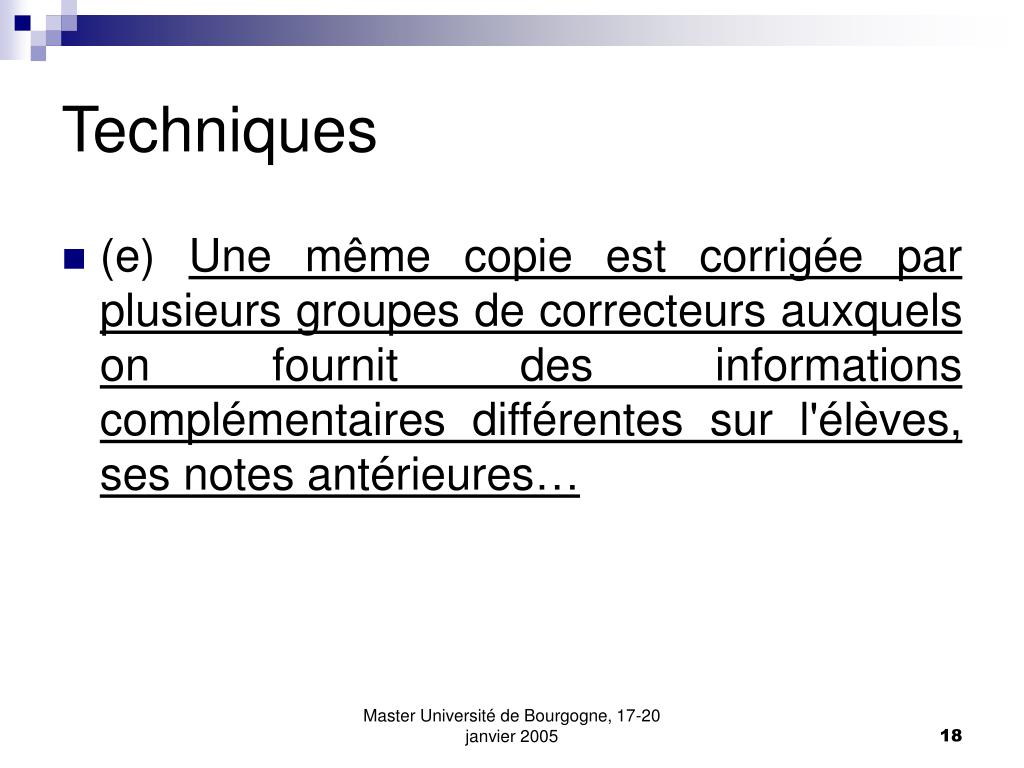 Techniques

(e) Une même copie est corrigée par plusieurs groupes de correcteurs auxquels on fournit des informations complémentaires différentes sur l'élèves, ses notes antérieures…

Master Université de Bourgogne, 17-20 janvier 2005

18